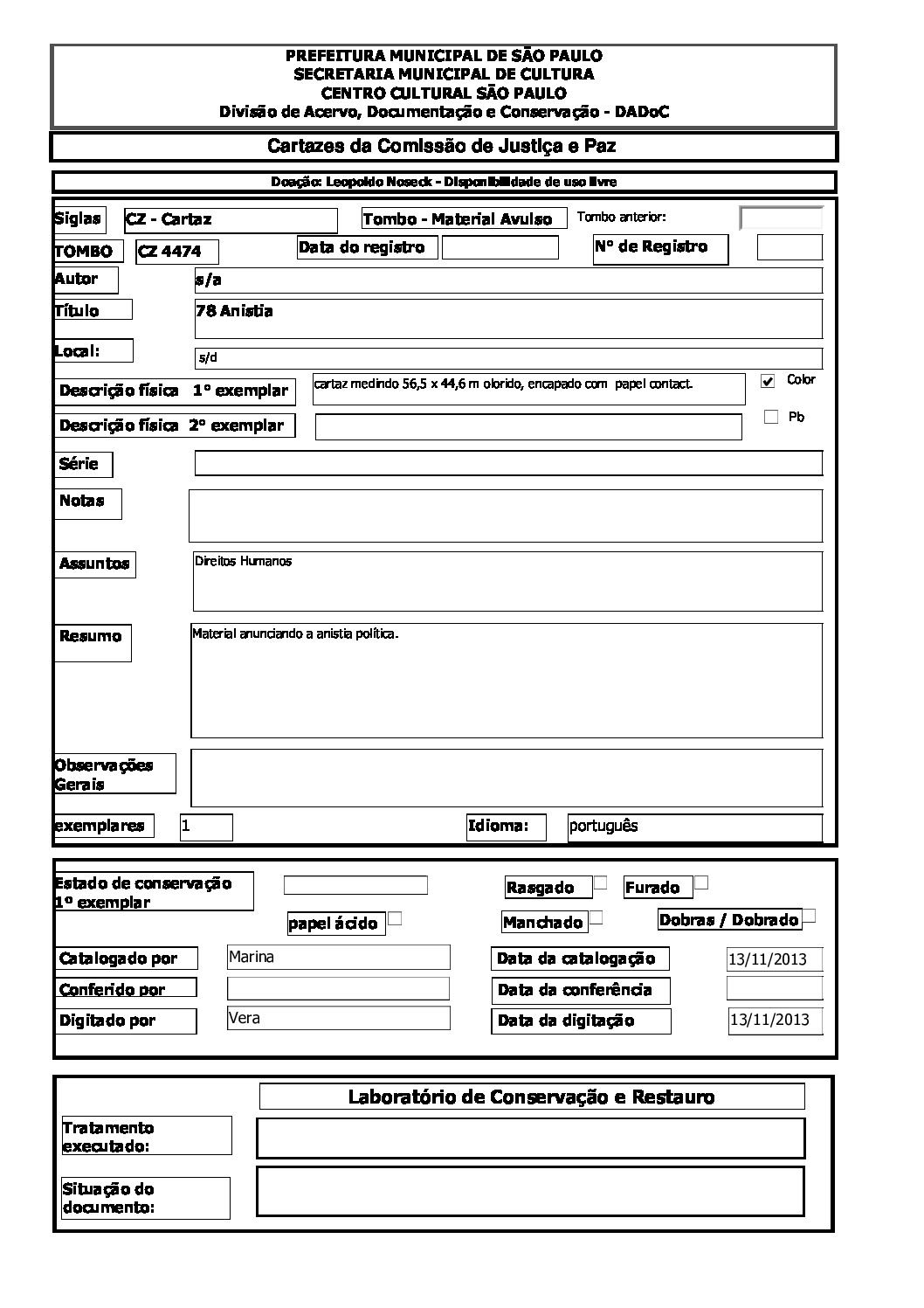 PREFEITURA MUNICIPAL DE SÃO PAULO
SECRETARIA MUNICIPAL DE CULTURA
CENTRO CULTURAL SÃO PAULO
Divisão de Acervo, Documentação e Conservação - DADoC

Cartazes da Comissão de Justiça e Paz

Doação: Leopoldo Noseck - Disponibilidade de uso livre

Siglas CZ - Cartaz
Tombo - Material Avulso
Tombo anterior:
TOMBO CZ 4474
Data do registro
Nº de Registro
Autor s/a
Título 78 Anistia
Local: s/d
Descrição física 1º exemplar cartaz medindo 56,5 x 44,6 m olorido, encapado com papel contact.
Color
Descrição física 2º exemplar
Pb
Série
Notas
Assuntos Direitos Humanos
Resumo Material anunciando a anistia política.
Observações Gerais
exemplares 1
Idioma: português

Estado de conservação 1º exemplar
Rasgado
Furado
papel ácido
Manchado
Dobras / Dobrado
Catalogado por Marina
Data da catalogação 13/11/2013
Conferido por
Data da conferência
Digitado por Vera
Data da digitação 13/11/2013

Laboratório de Conservação e Restauro
Tratamento executado:
Situação do documento: